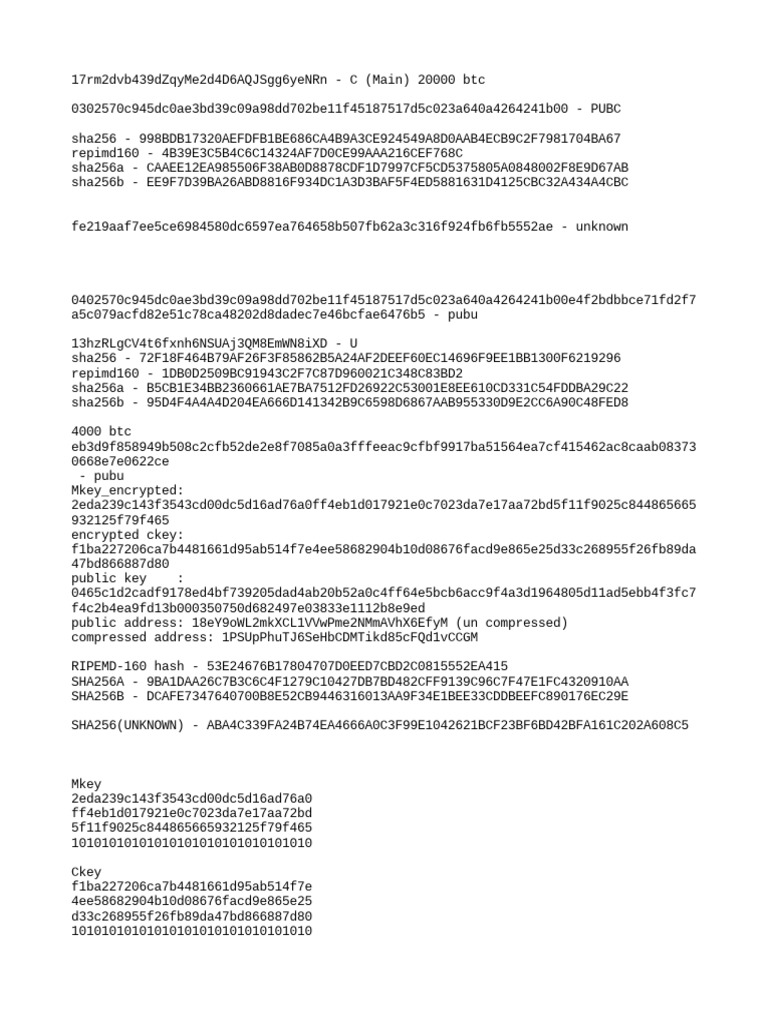 17rm2dvb439dZqyMe2d4D6AQJSgg6yeNRn - C (Main) 20000 btc

0302570c945dc0ae3bd39c09a98dd702be11f45187517d5c023a640a4264241b00 - PUBC

sha256 - 998BDB17320AEFDFB1BE686CA4B9A3CE924549A8D0AAB4ECB9C2F7981704BA67
repimd160 - 4B39E3C5B4C6C14324AF7D0CE99AAA216CEF768C
sha256a - CAAEE12EA985506F38AB0D8878CDF1D7997CF5CD5375805A0848002F8E9D67AB
sha256b - EE9F7D39BA26ABD8816F934DC1A3D3BAF5F4ED5881631D4125CBC32A434A4CBC

fe219aaf7ee5ce6984580dc6597ea764658b507fb62a3c316f924fb6fb5552ae - unknown

0402570c945dc0ae3bd39c09a98dd702be11f45187517d5c023a640a4264241b00e4f2bdbbce71fd2f7a5c079acfd82e51c78ca48202d8dadec7e46bcfae6476b5 - pubu

13hzRLgCV4t6fxnh6NSUAj3QM8EmWN8iXD - U
sha256 - 72F18F464B79AF26F3F85862B5A24AF2DEEF60EC14696F9EE1BB1300F6219296
repimd160 - 1DB0D2509BC91943C2F7C87D960021C348C83BD2
sha256a - B5CB1E34BB2360661AE7BA7512FD26922C53001E8EE610CD331C54FDDBA29C22
sha256b - 95D4F4A4A4D204EA666D141342B9C6598D6867AAB955330D9E2CC6A90C48FED8

4000 btc
eb3d9f858949b508c2cfb52de2e8f7085a0a3fffeeac9cfbf9917ba51564ea7cf415462ac8caab083730668e7e0622ce
 - pubu
Mkey_encrypted:
2eda239c143f3543cd00dc5d16ad76a0ff4eb1d017921e0c7023da7e17aa72bd5f11f9025c844865665932125f79f465
encrypted ckey:
f1ba227206ca7b4481661d95ab514f7e4ee58682904b10d08676facd9e865e25d33c268955f26fb89da47bd866887d80
public key    :
0465c1d2cadf9178ed4bf739205dad4ab20b52a0c4ff64e5bcb6acc9f4a3d1964805d11ad5ebb4f3fc7f4c2b4ea9fd13b000350750d682497e03833e1112b8e9ed
public address: 18eY9oWL2mkXCL1VVwPme2NMmAVhX6EfyM (un compressed)
compressed address: 1PSUpPhuTJ6SeHbCDMTikd85cFQd1vCCGM

RIPEMD-160 hash - 53E24676B17804707D0EED7CBD2C0815552EA415
SHA256A - 9BA1DAA26C7B3C6C4F1279C10427DB7BD482CFF9139C96C7F47E1FC4320910AA
SHA256B - DCAFE7347640700B8E52CB9446316013AA9F34E1BEE33CDDBEEFC890176EC29E

SHA256(UNKNOWN) - ABA4C339FA24B74EA4666A0C3F99E1042621BCF23BF6BD42BFA161C202A608C5

Mkey
2eda239c143f3543cd00dc5d16ad76a0
ff4eb1d017921e0c7023da7e17aa72bd
5f11f9025c844865665932125f79f465
10101010101010101010101010101010

Ckey
f1ba227206ca7b4481661d95ab514f7e
4ee58682904b10d08676facd9e865e25
d33c268955f26fb89da47bd866887d80
10101010101010101010101010101010